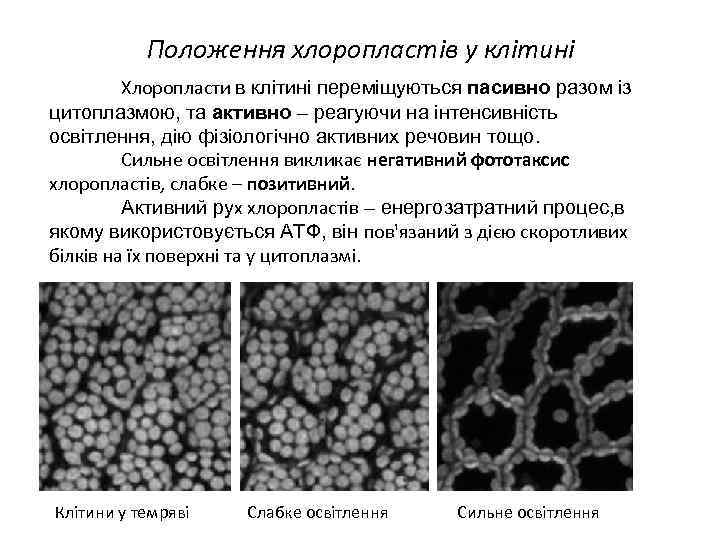 Положення хлоропластів у клітині

Хлоропласти в клітині переміщуються пасивно разом із цитоплазмою, та активно – реагуючи на інтенсивність освітлення, дію фізіологічно активних речовин тощо.

Сильне освітлення викликає негативний фототаксис хлоропластів, слабке – позитивний.

Активний рух хлоропластів – енергозатратний процес,в якому використовується АТФ, він пов'язаний з дією скоротливих білків на їх поверхні та у цитоплазмі.

Клітини у темряві

Слабке освітлення

Сильне освітлення